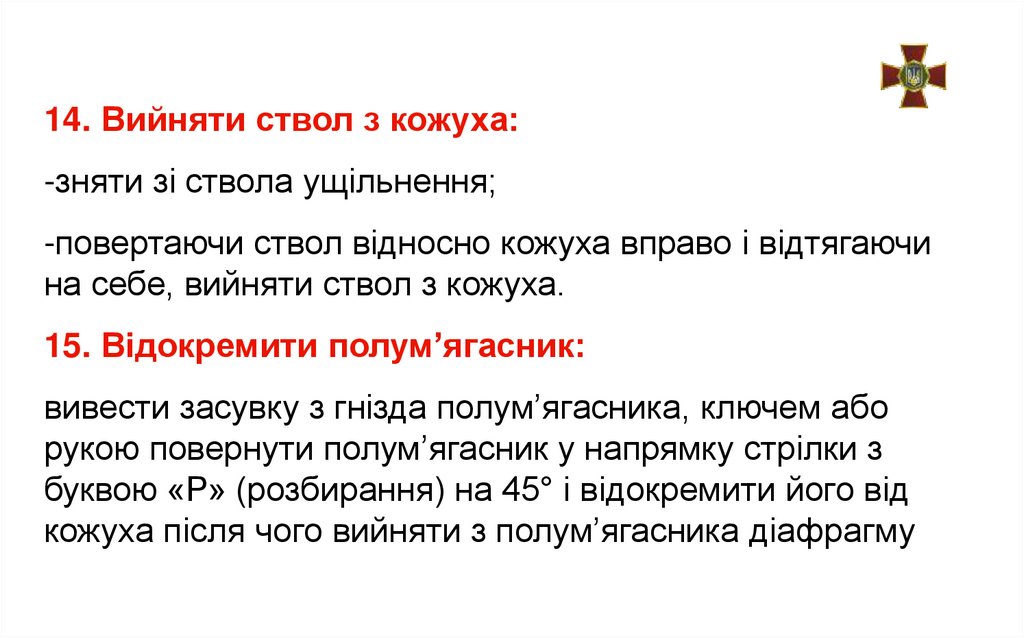 14. Вийняти ствол з кожуха:

-зняти зі ствола ущільнення;

-повертаючи ствол відносно кожуха вправо і відтягаючи на себе, вийняти ствол з кожуха.

15. Відокремити полум’ягасник:

вивести засувку з гнізда полум’ягасника, ключем або рукою повернути полум’ягасник у напрямку стрілки з буквою «Р» (розбирання) на 45° і відокремити його від кожуха після чого вийняти з полум’ягасника діафрагму